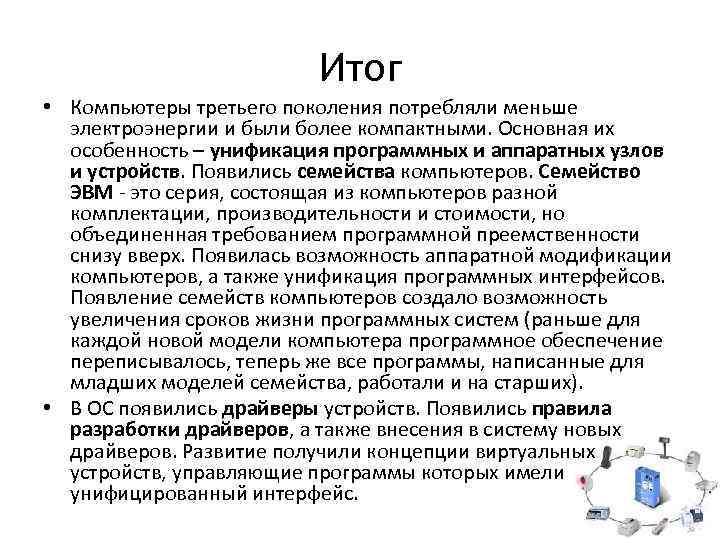 Итог

• Компьютеры третьего поколения потребляли меньше электроэнергии и были более компактными. Основная их особенность – унификация программных и аппаратных узлов и устройств. Появились семейства компьютеров. Семейство ЭВМ - это серия, состоящая из компьютеров разной комплектации, производительности и стоимости, но объединенная требованием программной преемственности снизу вверх. Появилась возможность аппаратной модификации компьютеров, а также унификация программных интерфейсов. Появление семейств компьютеров создало возможность увеличения сроков жизни программных систем (раньше для каждой новой модели компьютера программное обеспечение переписывалось, теперь же все программы, написанные для младших моделей семейства, работали и на старших).

• В ОС появились драйверы устройств. Появились правила разработки драйверов, а также внесения в систему новых драйверов. Развитие получили концепции виртуальных устройств, управляющие программы которых имели унифицированный интерфейс.